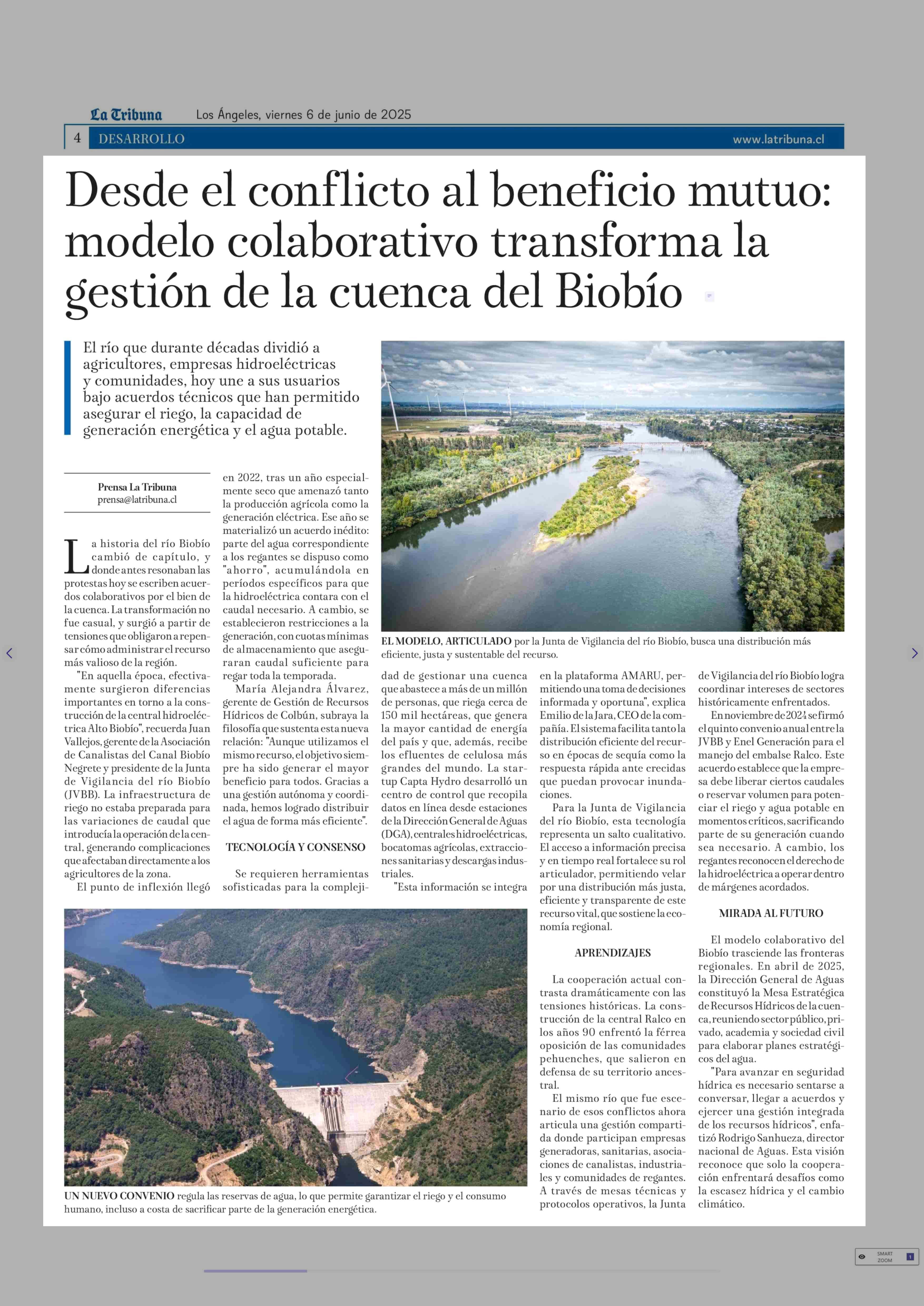 La Tribuna Los Ángeles, viernes 6 de junio de 2025

4 DESARROLLO www.latribuna.cl

Desde el conflicto al beneficio mutuo: modelo colaborativo transforma la gestión de la cuenca del Biobío

El río que durante décadas dividió a agricultores, empresas hidroeléctricas y comunidades, hoy une a sus usuarios bajo acuerdos técnicos que han permitido asegurar el riego, la capacidad de generación energética y el agua potable.

Prensa La Tribuna
prensa@latribuna.cl

La historia del río Biobío cambió de capítulo, y donde antes resonaban las protestas hoy se escriben acuerdos colaborativos por el bien de la cuenca. La transformación no fue casual, y surgió a partir de tensiones que obligaron a repensar cómo administrar el recurso más valioso de la región.

"En aquella época, efectivamente surgieron diferencias importantes en torno a la construcción de la central hidroeléctrica Alto Biobío", recuerda Juan Vallejos, gerente de la Asociación de Canalistas del Canal Biobío Negrete y presidente de la Junta de Vigilancia del río Biobío (JVBB). La infraestructura de riego no estaba preparada para las variaciones de caudal que introducía la operación de la central, generando complicaciones que afectaban directamente a los agricultores de la zona.

El punto de inflexión llegó en 2022, tras un año especialmente seco que amenazó tanto la producción agrícola como la generación eléctrica. Ese año se materializó un acuerdo inédito: parte del agua correspondiente a los regantes se dispuso como "ahorro", acumulándola en períodos específicos para que la hidroeléctrica contara con el caudal necesario. A cambio, se establecieron restricciones a la generación, con cuotas mínimas de almacenamiento que aseguraran caudal suficiente para regar toda la temporada.

María Alejandra Álvarez, gerente de Gestión de Recursos Hídricos de Colbún, subraya la filosofía que sustenta esta nueva relación: "Aunque utilizamos el mismo recurso, el objetivo siempre ha sido generar el mayor beneficio para todos. Gracias a una gestión autónoma y coordinada, hemos logrado distribuir el agua de forma más eficiente".

TECNOLOGÍA Y CONSENSO

Se requieren herramientas sofisticadas para la complejidad de gestionar una cuenca que abastece a más de un millón de personas, que riega cerca de 150 mil hectáreas, que genera la mayor cantidad de energía del país y que, además, recibe los efluentes de celulosa más grandes del mundo. La startup Capta Hydro desarrolló un centro de control que recopila datos en línea desde estaciones de la Dirección General de Aguas (DGA), centrales hidroeléctricas, bocatomas agrícolas, extracciones sanitarias y descargas industriales.

"Esta información se integra en la plataforma AMARU, permitiendo una toma de decisiones informada y oportuna", explica Emilio de la Jara, CEO de la compañía. El sistema facilita tanto la distribución eficiente del recurso en épocas de sequía como la respuesta rápida ante crecidas que puedan provocar inundaciones.

Para la Junta de Vigilancia del río Biobío, esta tecnología representa un salto cualitativo. El acceso a información precisa y en tiempo real fortalece su rol articulador, permitiendo velar por una distribución más justa, eficiente y transparente de este recurso vital, que sostiene la economía regional.

APRENDIZAJES

La cooperación actual contrasta dramáticamente con las tensiones históricas. La construcción de la central Ralco en los años 90 enfrentó la férrea oposición de las comunidades pehuenches, que salieron en defensa de su territorio ancestral.

El mismo río que fue escenario de esos conflictos ahora articula una gestión compartida donde participan empresas generadoras, sanitarias, asociaciones de canalistas, industriales y comunidades de regantes. A través de mesas técnicas y protocolos operativos, la Junta de Vigilancia del río Biobío logra coordinar intereses de sectores históricamente enfrentados.

En noviembre de 2024 se firmó el quinto convenio anual entre la JVBB y Enel Generación para el manejo del embalse Ralco. Este acuerdo establece que la empresa debe liberar ciertos caudales o reservar volumen para potenciar el riego y agua potable en momentos críticos, sacrificando parte de su generación cuando sea necesario. A cambio, los regantes reconocen el derecho de la hidroeléctrica a operar dentro de márgenes acordados.

MIRADA AL FUTURO

El modelo colaborativo del Biobío trasciende las fronteras regionales. En abril de 2025, la Dirección General de Aguas constituyó la Mesa Estratégica de Recursos Hídricos de la cuenca, reuniendo sector público, privado, academia y sociedad civil para elaborar planes estratégicos del agua.

"Para avanzar en seguridad hídrica es necesario sentarse a conversar, llegar a acuerdos y ejercer una gestión integrada de los recursos hídricos", enfatizó Rodrigo Sanhueza, director nacional de Aguas. Esta visión reconoce que solo la cooperación enfrentará desafíos como la escasez hídrica y el cambio climático.

EL MODELO, ARTICULADO por la Junta de Vigilancia del río Biobío, busca una distribución más eficiente, justa y sustentable del recurso.

UN NUEVO CONVENIO regula las reservas de agua, lo que permite garantizar el riego y el consumo humano, incluso a costa de sacrificar parte de la generación energética.

SMART ZOOM